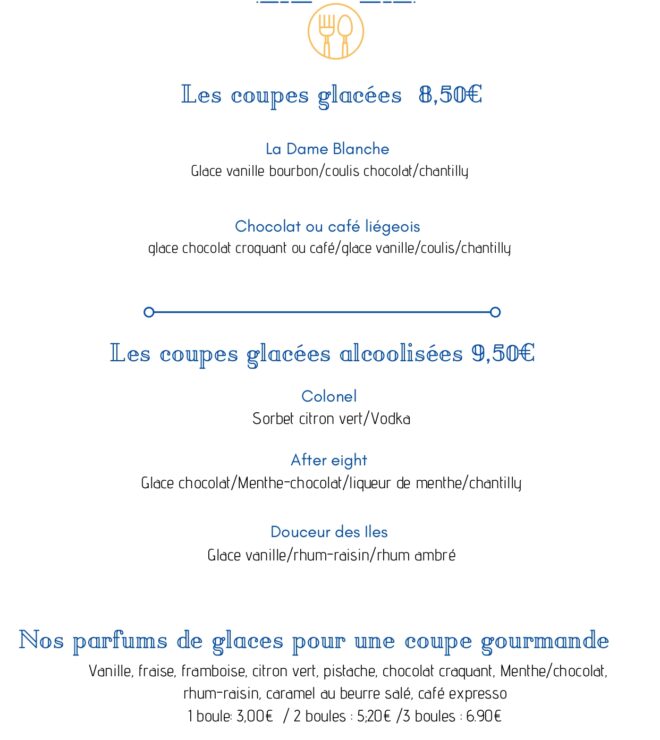 Les coupes glacées 8,50€

La Dame Blanche
Glace vanille bourbon/coulis chocolat/chantilly

Chocolat ou café liégeois
glace chocolat croquant ou café/glace vanille/coulis/chantilly

Les coupes glacées alcoolisées 9,50€

Colonel
Sorbet citron vert/Vodka

After eight
Glace chocolat/Menthe-chocolat/liqueur de menthe/chantilly

Douceur des Iles
Glace vanille/rhum-raisin/rhum ambré

Nos parfums de glaces pour une coupe gourmande
Vanille, fraise, framboise, citron vert, pistache, chocolat craquant, Menthe/chocolat, rhum-raisin, caramel au beurre salé, café expresso
1 boule: 3,00€ / 2 boules : 5,20€ /3 boules : 6.90€